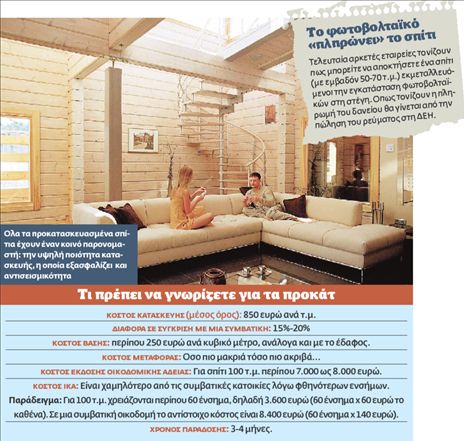 Το φωτοβολταϊκό «πληρώνει» το σπίτι

Τελευταία αρκετές εταιρείες τονίζουν πως μπορείτε να αποκτήσετε ένα σπίτι (με εμβαδόν 50-70 τ.μ.) εκμεταλλευόμενοι την εγκατάσταση φωτοβολταϊκών στη στέγη. Οπως τονίζουν η πληρωμή του δανείου θα γίνεται από την πώληση του ρεύματος στη ΔΕΗ.

Ολα τα προκατασκευασμένα σπίτια έχουν έναν κοινό παρονομαστή: την υψηλή ποιότητα κατασκευής, η οποία εξασφαλίζει και αντισεισμικότητα

Τι πρέπει να γνωρίζετε για τα προκάτ

ΚΟΣΤΟΣ ΚΑΤΑΣΚΕΥΗΣ (μέσος όρος): 850 ευρώ ανά τ.μ.

ΔΙΑΦΟΡΑ ΣΕ ΣΥΓΚΡΙΣΗ ΜΕ ΜΙΑ ΣΥΜΒΑΤΙΚΗ: 15%-20%

ΚΟΣΤΟΣ ΒΑΣΗΣ: περίπου 250 ευρώ ανά κυβικό μέτρο, ανάλογα και με το έδαφος.

ΚΟΣΤΟΣ ΜΕΤΑΦΟΡΑΣ: Οσο πιο μακριά τόσο πιο ακριβά...

ΚΟΣΤΟΣ ΕΚΔΟΣΗΣ ΟΙΚΟΔΟΜΙΚΗΣ ΑΔΕΙΑΣ: Για σπίτι 100 τ.μ. περίπου 7.000 ως 8.000 ευρώ.

ΚΟΣΤΟΣ ΙΚΑ: Είναι χαμηλότερο από τις συμβατικές κατοικίες λόγω φθηνότερων ενσήμων.

Παράδειγμα: Για 100 τ.μ. χρειάζονται περίπου 60 ένσημα, δηλαδή 3.600 ευρώ (60 ένσημα x 60 ευρώ το καθένα). Σε μια συμβατική οικοδομή το αντίστοιχο κόστος είναι 8.400 ευρώ (60 ένσημα x 140 ευρώ).

ΧΡΟΝΟΣ ΠΑΡΑΔΟΣΗΣ: 3-4 μήνες.